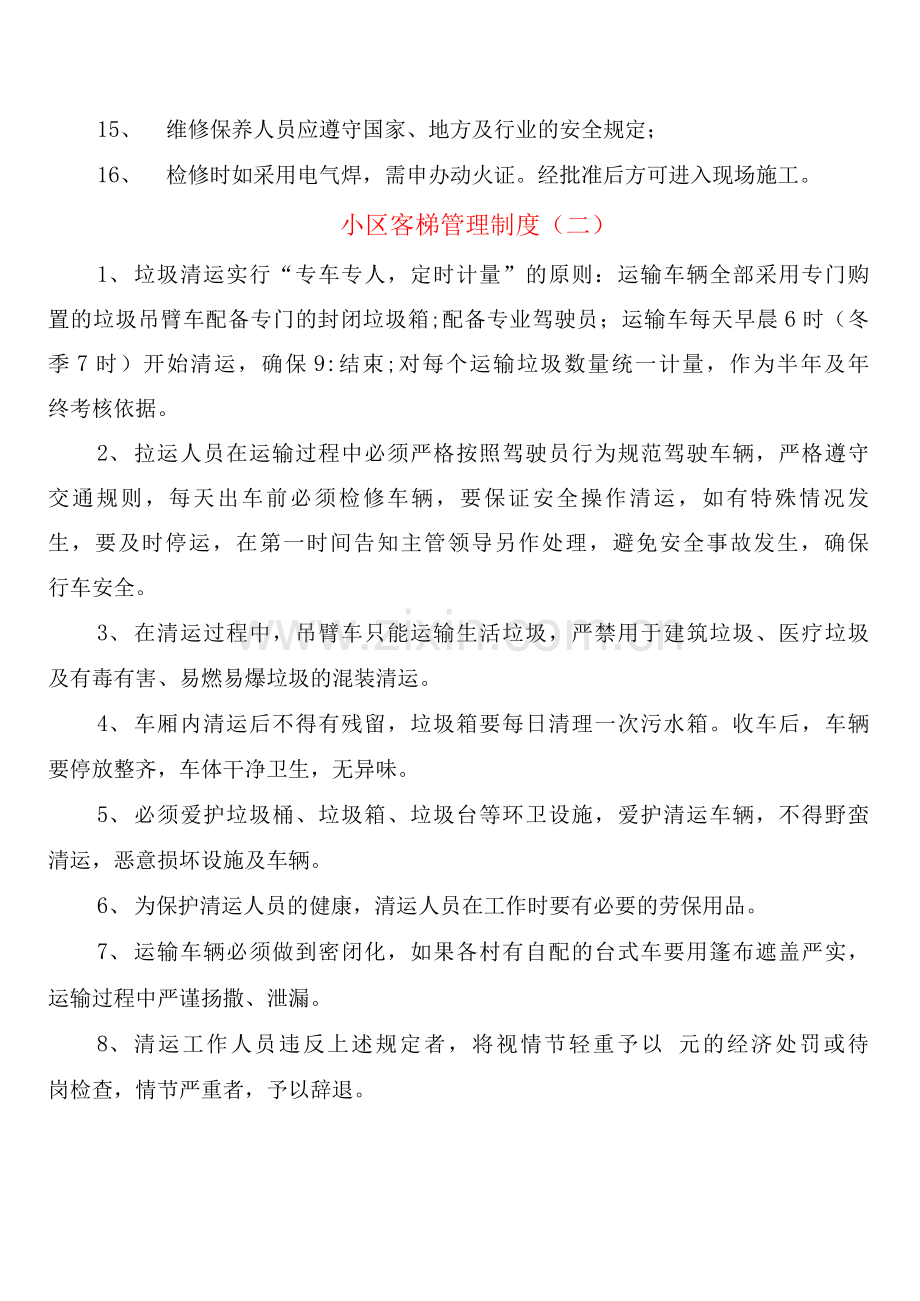 15、 维修保养人员应遵守国家、地方及行业的安全规定；

16、 检修时如采用电气焊，需申办动火证。经批准后方可进入现场施工。

小区客梯管理制度（二）

1、垃圾清运实行“专车专人，定时计量”的原则：运输车辆全部采用专门购置的垃圾吊臂车配备专门的封闭垃圾箱;配备专业驾驶员；运输车每天早晨6时（冬季7时）开始清运，确保9:结束;对每个运输垃圾数量统一计量，作为半年及年终考核依据。

2、拉运人员在运输过程中必须严格按照驾驶员行为规范驾驶车辆，严格遵守交通规则，每天出车前必须检修车辆，要保证安全操作清运，如有特殊情况发生，要及时停运，在第一时间告知主管领导另作处理，避免安全事故发生，确保行车安全。

3、在清运过程中，吊臂车只能运输生活垃圾，严禁用于建筑垃圾、医疗垃圾及有毒有害、易燃易爆垃圾的混装清运。

4、车厢内清运后不得有残留，垃圾箱要每日清理一次污水箱。收车后，车辆要停放整齐，车体干净卫生，无异味。

5、必须爱护垃圾桶、垃圾箱、垃圾台等环卫设施，爱护清运车辆，不得野蛮清运，恶意损坏设施及车辆。

6、为保护清运人员的健康，清运人员在工作时要有必要的劳保用品。

7、运输车辆必须做到密闭化，如果各村有自配的台式车要用篷布遮盖严实，运输过程中严谨扬撒、泄漏。

8、清运工作人员违反上述规定者，将视情节轻重予以 元的经济处罚或待岗检查，情节严重者，予以辞退。

www.zixin.com.cn